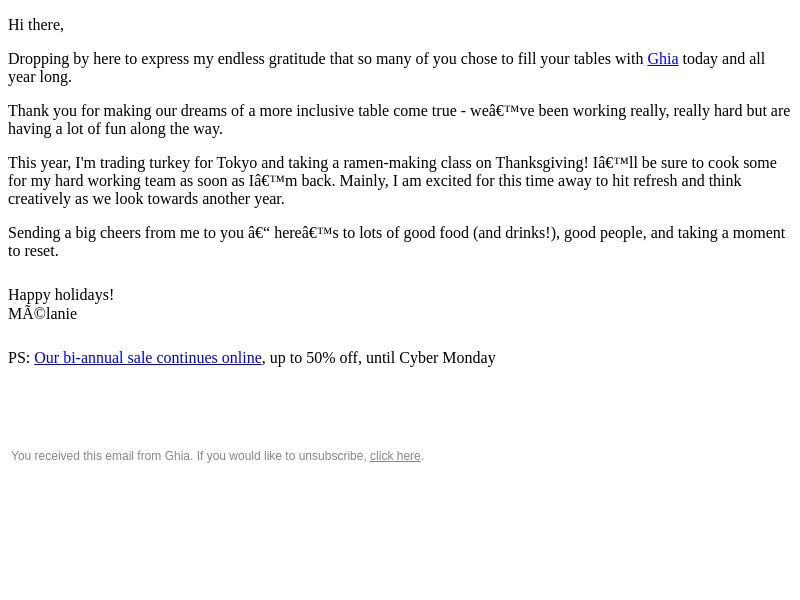 Hi there,

Dropping by here to express my endless gratitude that so many of you chose to fill your tables with Ghia today and all year long.

Thank you for making our dreams of a more inclusive table come true - weâ€™ve been working really, really hard but are having a lot of fun along the way.

This year, I'm trading turkey for Tokyo and taking a ramen-making class on Thanksgiving! Iâ€™ll be sure to cook some for my hard working team as soon as Iâ€™m back. Mainly, I am excited for this time away to hit refresh and think creatively as we look towards another year.

Sending a big cheers from me to you â€“ hereâ€™s to lots of good food (and drinks!), good people, and taking a moment to reset.

Happy holidays!
MÃ©lanie

PS: Our bi-annual sale continues online, up to 50% off, until Cyber Monday

You received this email from Ghia. If you would like to unsubscribe, click here.